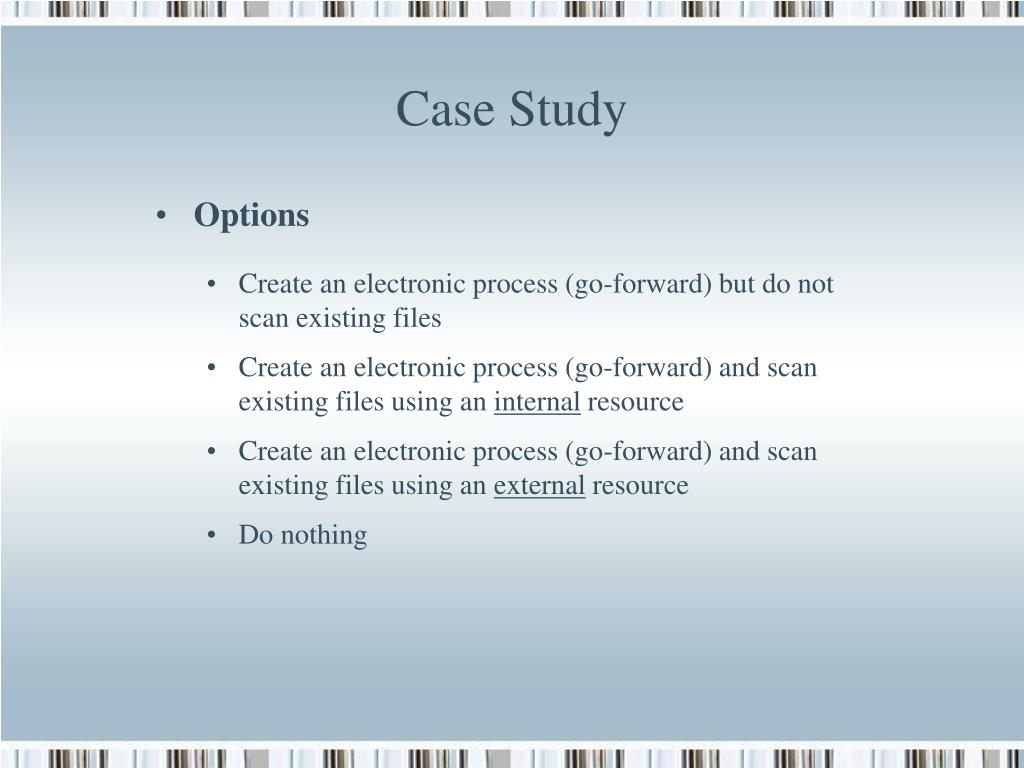 Case Study

• Options

• Create an electronic process (go-forward) but do not scan existing files
• Create an electronic process (go-forward) and scan existing files using an internal resource
• Create an electronic process (go-forward) and scan existing files using an external resource
• Do nothing